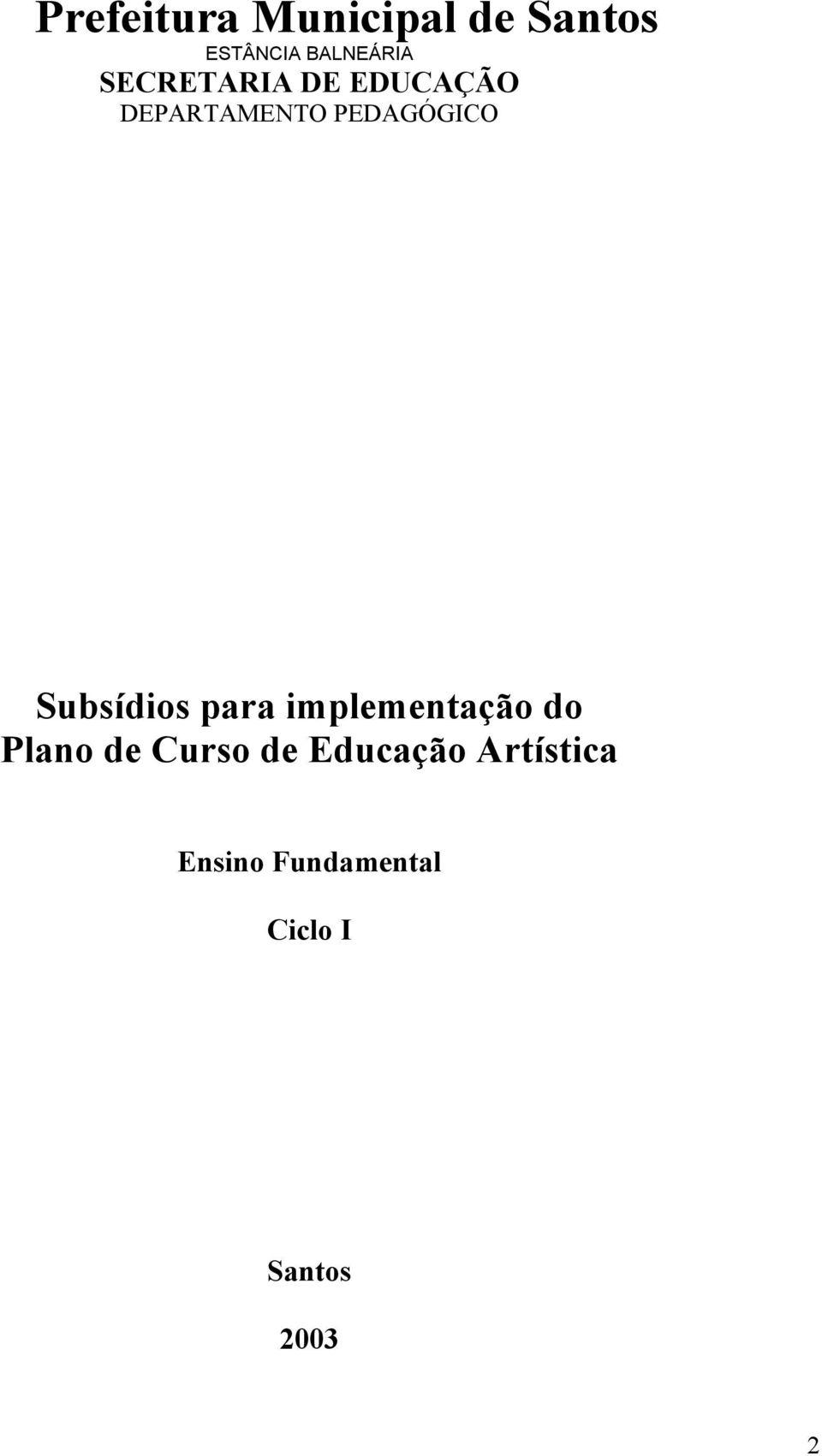 Prefeitura Municipal de Santos
ESTÂNCIA BALNEÁRIA
SECRETARIA DE EDUCAÇÃO
DEPARTAMENTO PEDAGÓGICO

Subsídios para implementação do Plano de Curso de Educação Artística

Ensino Fundamental

Ciclo I

Santos

2003

2